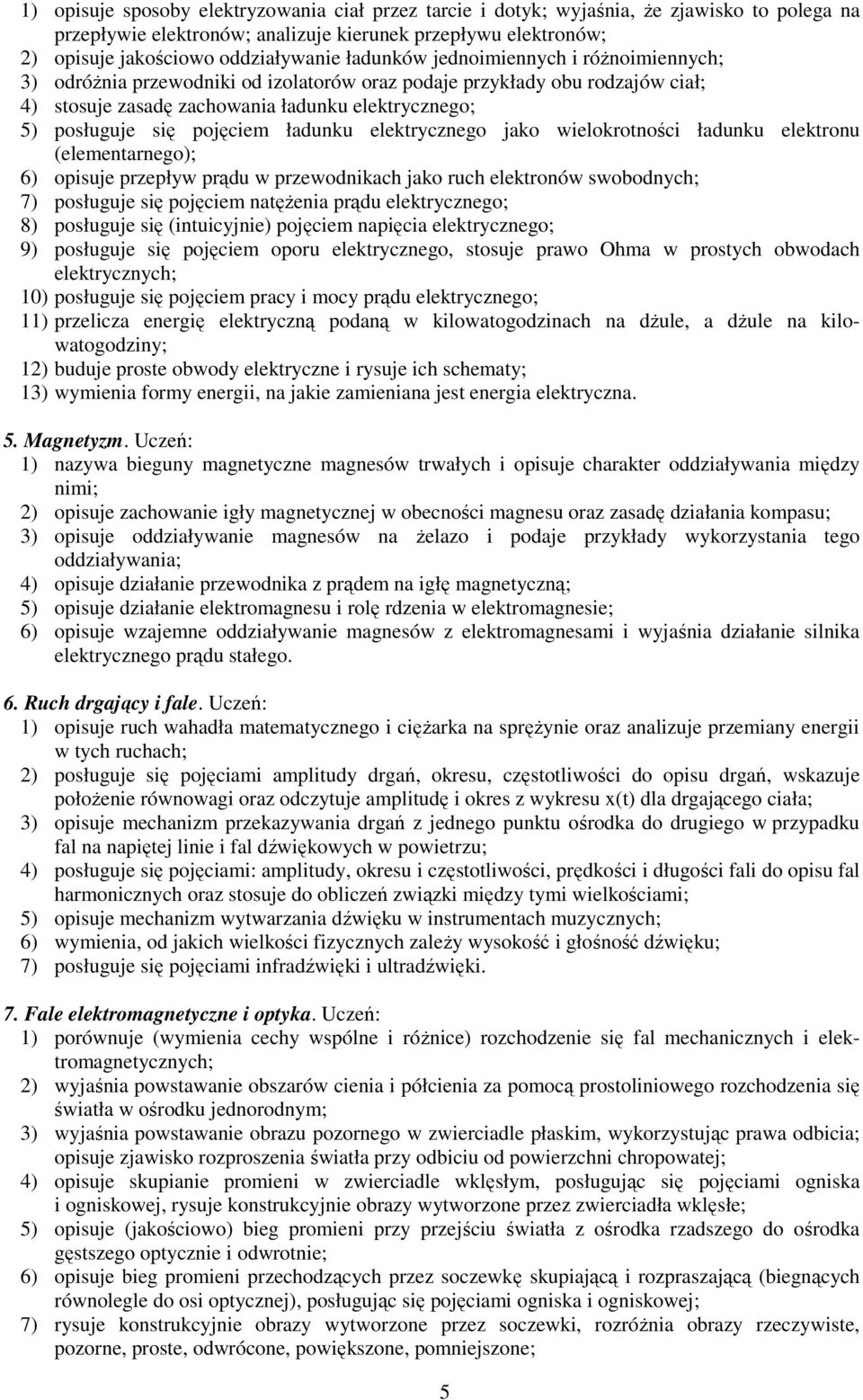 1) opisuje sposoby elektryzowania ciał przez tarcie i dotyk; wyjaśnia, że zjawisko to polega na przepływie elektronów; analizuje kierunek przepływu elektronów;
2) opisuje jakościowo oddziaływanie ładunków jednoimiennych i różnoimiennych;
3) odróżnia przewodniki od izolatorów oraz podaje przykłady obu rodzajów ciał;
4) stosuje zasadę zachowania ładunku elektrycznego;
5) posługuje się pojęciem ładunku elektrycznego jako wielokrotności ładunku elektronu (elementarnego);
6) opisuje przepływ prądu w przewodnikach jako ruch elektronów swobodnych;
7) posługuje się pojęciem natężenia prądu elektrycznego;
8) posługuje się (intuicyjnie) pojęciem napięcia elektrycznego;
9) posługuje się pojęciem oporu elektrycznego, stosuje prawo Ohma w prostych obwodach elektrycznych;
10) posługuje się pojęciem pracy i mocy prądu elektrycznego;
11) przelicza energię elektryczną podaną w kilowatogodzinach na dżule, a dżule na kilowatogodziny;
12) buduje proste obwody elektryczne i rysuje ich schematy;
13) wymienia formy energii, na jakie zamieniana jest energia elektryczna.

5. Magnetyzm. Uczeń:
1) nazywa bieguny magnetyczne magnesów trwałych i opisuje charakter oddziaływania między nimi;
2) opisuje zachowanie igły magnetycznej w obecności magnesu oraz zasadę działania kompasu;
3) opisuje oddziaływanie magnesów na żelazo i podaje przykłady wykorzystania tego oddziaływania;
4) opisuje działanie przewodnika z prądem na igłę magnetyczną;
5) opisuje działanie elektromagnesu i rolę rdzenia w elektromagnesie;
6) opisuje wzajemne oddziaływanie magnesów z elektromagnesami i wyjaśnia działanie silnika elektrycznego prądu stałego.

6. Ruch drgający i fale. Uczeń:
1) opisuje ruch wahadła matematycznego i ciężarka na sprężynie oraz analizuje przemiany energii w tych ruchach;
2) posługuje się pojęciami amplitudy drgań, okresu, częstotliwości do opisu drgań, wskazuje położenie równowagi oraz odczytuje amplitudę i okres z wykresu x(t) dla drgającego ciała;
3) opisuje mechanizm przekazywania drgań z jednego punktu ośrodka do drugiego w przypadku fal na napiętej linie i fal dźwiękowych w powietrzu;
4) posługuje się pojęciami: amplitudy, okresu i częstotliwości, prędkości i długości fali do opisu fal harmonicznych oraz stosuje do obliczeń związki między tymi wielkościami;
5) opisuje mechanizm wytwarzania dźwięku w instrumentach muzycznych;
6) wymienia, od jakich wielkości fizycznych zależy wysokość i głośność dźwięku;
7) posługuje się pojęciami infradźwięki i ultradźwięki.

7. Fale elektromagnetyczne i optyka. Uczeń:
1) porównuje (wymienia cechy wspólne i różnice) rozchodzenie się fal mechanicznych i elektromagnetycznych;
2) wyjaśnia powstawanie obszarów cienia i półcienia za pomocą prostoliniowego rozchodzenia się światła w ośrodku jednorodnym;
3) wyjaśnia powstawanie obrazu pozornego w zwierciadle płaskim, wykorzystując prawa odbicia; opisuje zjawisko rozproszenia światła przy odbiciu od powierzchni chropowatej;
4) opisuje skupianie promieni w zwierciadle wklęsłym, posługując się pojęciami ogniska i ogniskowej, rysuje konstrukcyjnie obrazy wytworzone przez zwierciadła wklęsłe;
5) opisuje (jakościowo) bieg promieni przy przejściu światła z ośrodka rzadszego do ośrodka gęstszego optycznie i odwrotnie;
6) opisuje bieg promieni przechodzących przez soczewkę skupiającą i rozpraszającą (biegnących równolegle do osi optycznej), posługując się pojęciami ogniska i ogniskowej;
7) rysuje konstrukcyjnie obrazy wytworzone przez soczewki, rozróżnia obrazy rzeczywiste, pozorne, proste, odwrócone, powiększone, pomniejszone;

5